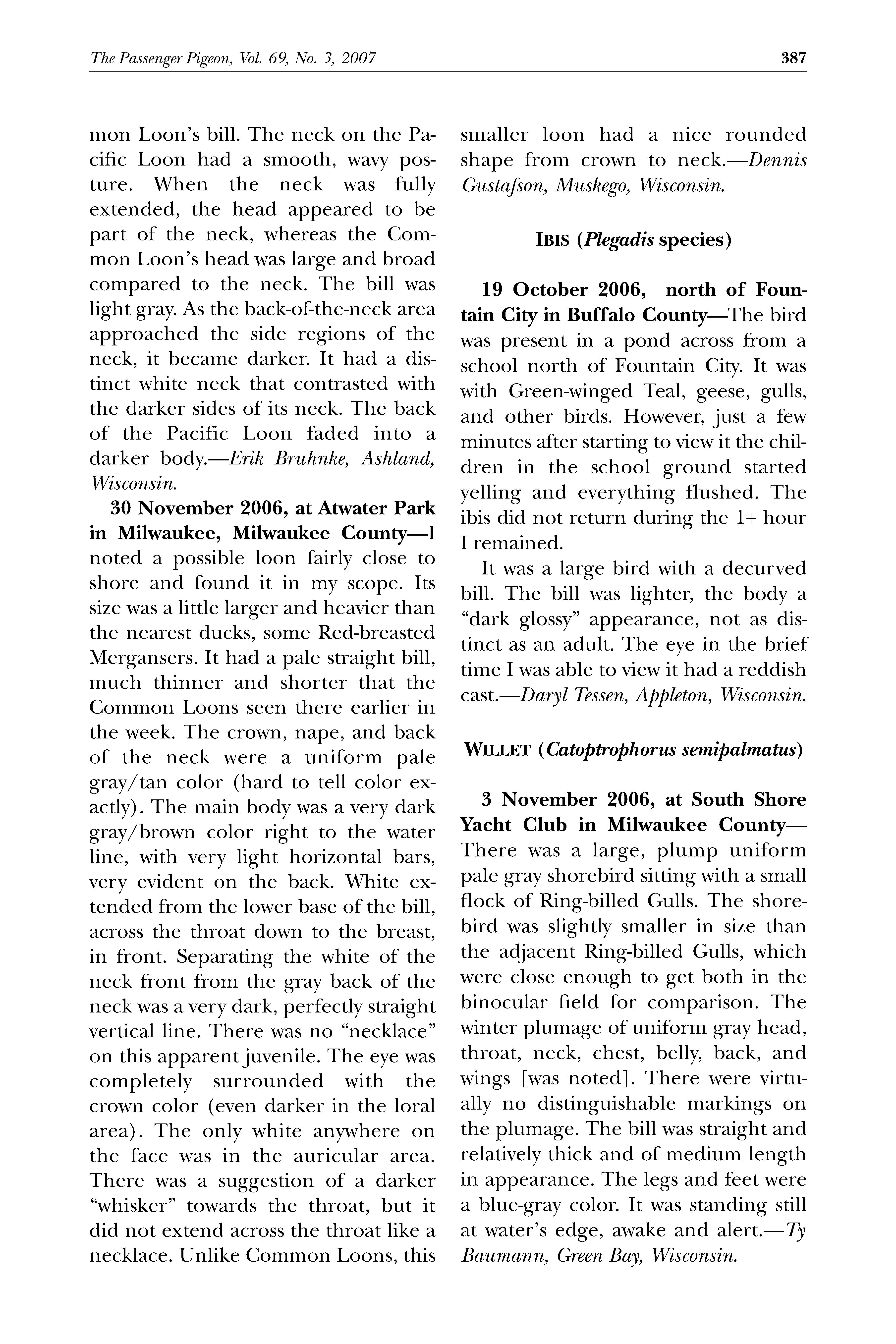 The Passenger Pigeon, Vol. 69, No. 3, 2007

387

mon Loon's bill. The neck on the Pacific Loon had a smooth, wavy posture. When the neck was fully extended, the head appeared to be part of the neck, whereas the Common Loon's head was large and broad compared to the neck. The bill was light gray. As the back-of-the-neck area approached the side regions of the neck, it became darker. It had a distinct white neck that contrasted with the darker sides of its neck. The back of the Pacific Loon faded into a darker body.—Erik Bruhnke, Ashland, Wisconsin.

30 November 2006, at Atwater Park in Milwaukee, Milwaukee County—I noted a possible loon fairly close to shore and found it in my scope. Its size was a little larger and heavier than the nearest ducks, some Red-breasted Mergansers. It had a pale straight bill, much thinner and shorter that the Common Loons seen there earlier in the week. The crown, nape, and back of the neck were a uniform pale gray/tan color (hard to tell color exactly). The main body was a very dark gray/brown color right to the water line, with very light horizontal bars, very evident on the back. White extended from the lower base of the bill, across the throat down to the breast, in front. Separating the white of the neck front from the gray back of the neck was a very dark, perfectly straight vertical line. There was no "necklace" on this apparent juvenile. The eye was completely surrounded with the crown color (even darker in the loral area). The only white anywhere on the face was in the auricular area. There was a suggestion of a darker "whisker" towards the throat, but it did not extend across the throat like a necklace. Unlike Common Loons, this smaller loon had a nice rounded shape from crown to neck.—Dennis Gustafson, Muskego, Wisconsin.

IBIS (Plegadis species)

19 October 2006, north of Fountain City in Buffalo County—The bird was present in a pond across from a school north of Fountain City. It was with Green-winged Teal, geese, gulls, and other birds. However, just a few minutes after starting to view it the children in the school ground started yelling and everything flushed. The ibis did not return during the 1+ hour I remained.

It was a large bird with a decurved bill. The bill was lighter, the body a "dark glossy" appearance, not as distinct as an adult. The eye in the brief time I was able to view it had a reddish cast.—Daryl Tessen, Appleton, Wisconsin.

WILLET (Catoptrophorus semipalmatus)

3 November 2006, at South Shore Yacht Club in Milwaukee County—There was a large, plump uniform pale gray shorebird sitting with a small flock of Ring-billed Gulls. The shorebird was slightly smaller in size than the adjacent Ring-billed Gulls, which were close enough to get both in the binocular field for comparison. The winter plumage of uniform gray head, throat, neck, chest, belly, back, and wings [was noted]. There were virtually no distinguishable markings on the plumage. The bill was straight and relatively thick and of medium length in appearance. The legs and feet were a blue-gray color. It was standing still at water's edge, awake and alert.—Ty Baumann, Green Bay, Wisconsin.